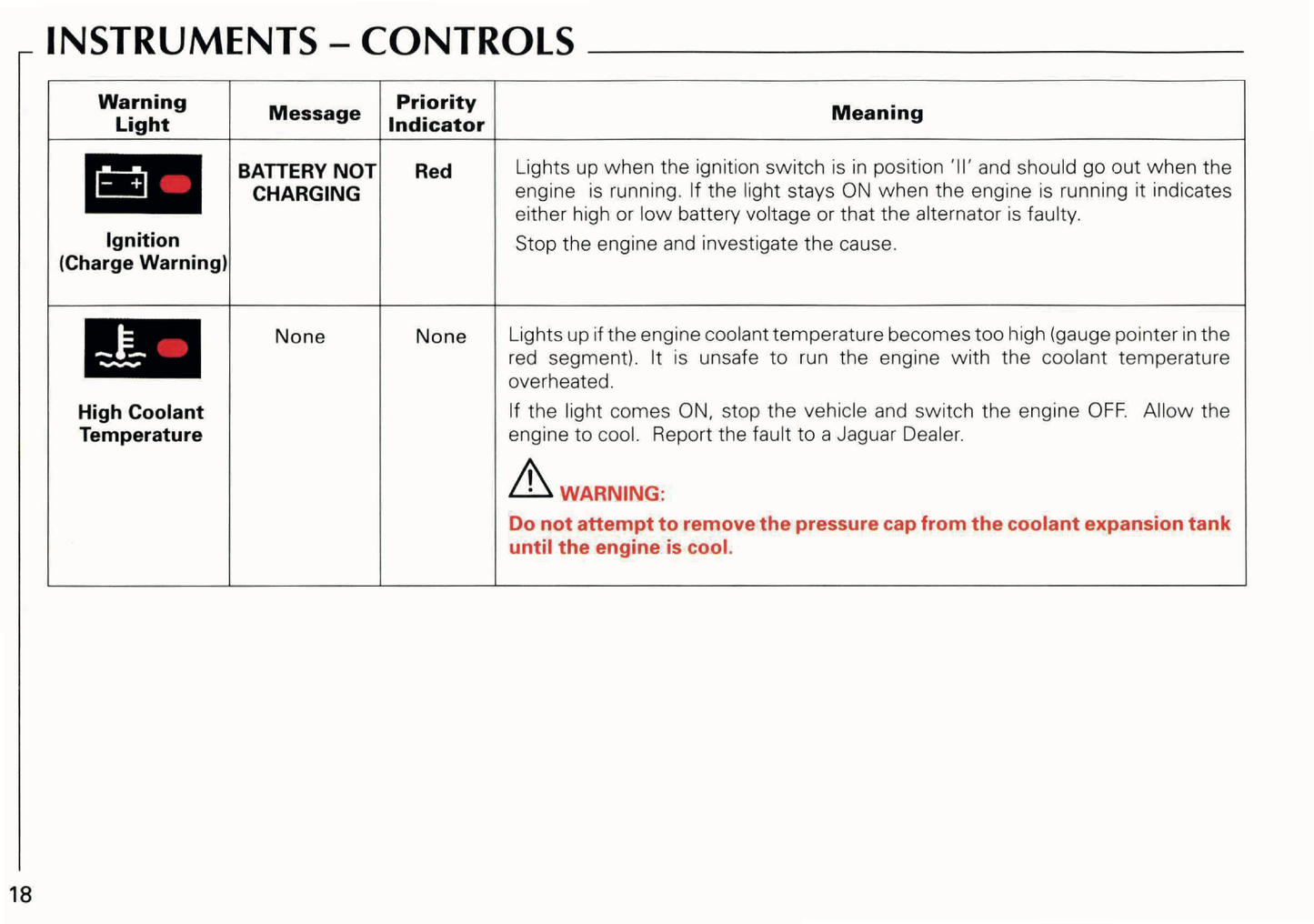 INSTRUMENTS – CONTROLS

| Warning Light | Message | Priority Indicator | Meaning |
|---|---|---|---|
| Ignition (Charge Warning) | BATTERY NOT CHARGING | Red | Lights up when the ignition switch is in position 'II' and should go out when the engine is running. If the light stays ON when the engine is running it indicates either high or low battery voltage or that the alternator is faulty. Stop the engine and investigate the cause. |
| High Coolant Temperature | None | None | Lights up if the engine coolant temperature becomes too high (gauge pointer in the red segment). It is unsafe to run the engine with the coolant temperature overheated. If the light comes ON, stop the vehicle and switch the engine OFF. Allow the engine to cool. Report the fault to a Jaguar Dealer. WARNING: Do not attempt to remove the pressure cap from the coolant expansion tank until the engine is cool. |

18